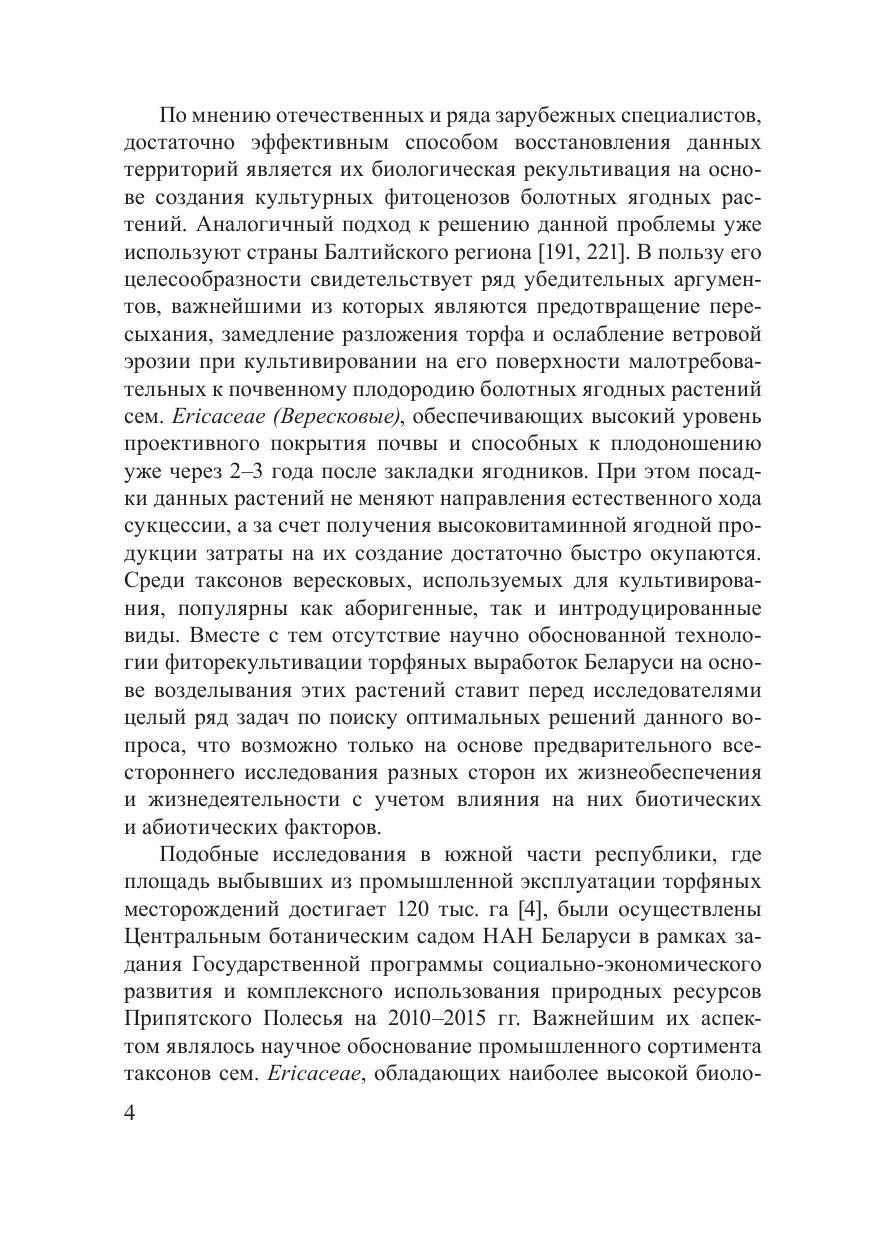 По мнению отечественных и ряда зарубежных специалистов, достаточно эффективным способом восстановления данных территорий является их биологическая рекультивация на основе создания культурных фитоценозов болотных ягодных растений. Аналогичный подход к решению данной проблемы уже используют страны Балтийского региона [191, 221]. В пользу его целесообразности свидетельствует ряд убедительных аргументов, важнейшими из которых являются предотвращение пересыхания, замедление разложения торфа и ослабление ветровой эрозии при культивировании на его поверхности малотребовательных к почвенному плодородию болотных ягодных растений сем. Ericaceae (Вересковые), обеспечивающих высокий уровень проективного покрытия почвы и способных к плодоношению уже через 2–3 года после закладки ягодников. При этом посадки данных растений не меняют направления естественного хода сукцессии, а за счет получения высоковитаминной ягодной продукции затраты на их создание достаточно быстро окупаются. Среди таксонов вересковых, используемых для культивирования, популярны как аборигенные, так и интродуцированные виды. Вместе с тем отсутствие научно обоснованной технологии фиторекультивации торфяных выработок Беларуси на основе возделывания этих растений ставит перед исследователями целый ряд задач по поиску оптимальных решений данного вопроса, что возможно только на основе предварительного всестороннего исследования разных сторон их жизнеобеспечения и жизнедеятельности с учетом влияния на них биотических и абиотических факторов.

Подобные исследования в южной части республики, где площадь выбывших из промышленной эксплуатации торфяных месторождений достигает 120 тыс. га [4], были осуществлены Центральным ботаническим садом НАН Беларуси в рамках задания Государственной программы социально-экономического развития и комплексного использования природных ресурсов Припятского Полесья на 2010–2015 гг. Важнейшим их аспектом являлось научное обоснование промышленного сортимента таксонов сем. Ericaceae, обладающих наиболее высокой биоло-

4